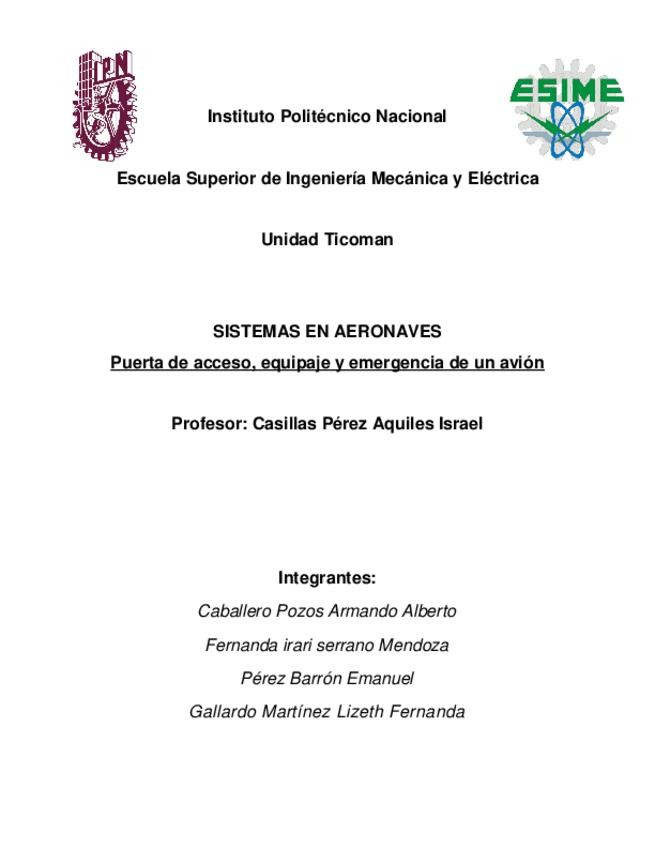 IPN

ESIME

Instituto Politécnico Nacional

Escuela Superior de Ingeniería Mecánica y Eléctrica

Unidad Ticoman

SISTEMAS EN AERONAVES

Puerta de acceso, equipaje y emergencia de un avión

Profesor: Casillas Pérez Aquiles Israel

Integrantes:

Caballero Pozos Armando Alberto

Fernanda irari serrano Mendoza

Pérez Barrón Emanuel

Gallardo Martínez Lizeth Fernanda